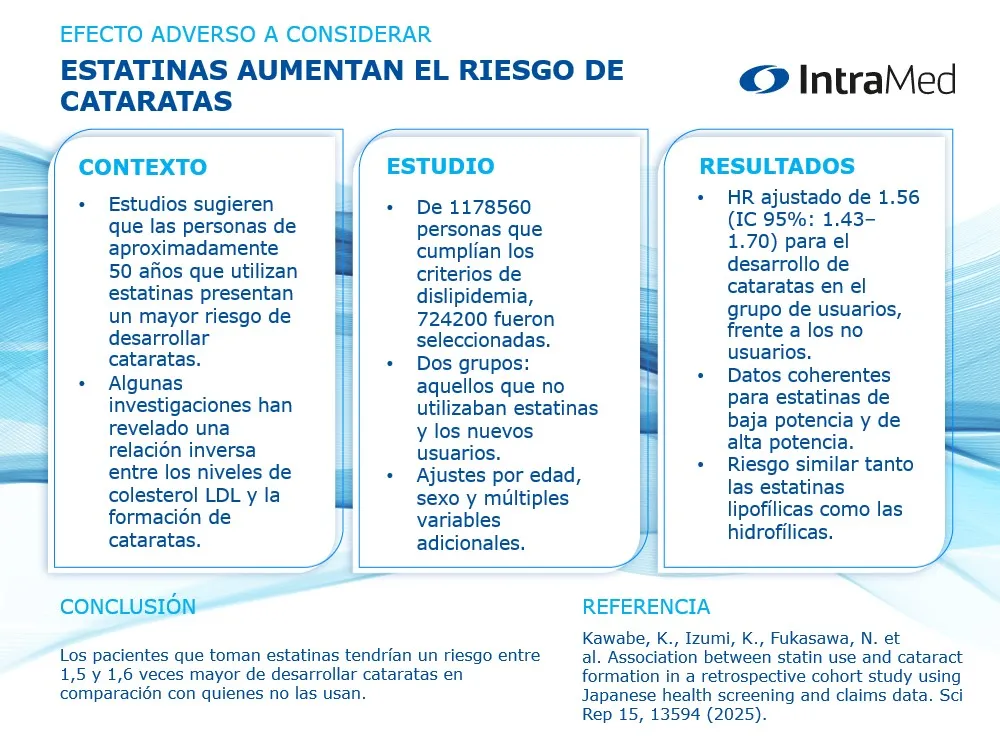 EFECTO ADVERSO A CONSIDERAR

ESTATINAS AUMENTAN EL RIESGO DE CATARATAS

IntraMed

CONTEXTO

• Estudios sugieren que las personas de aproximadamente 50 años que utilizan estatinas presentan un mayor riesgo de desarrollar cataratas.
• Algunas investigaciones han revelado una relación inversa entre los niveles de colesterol LDL y la formación de cataratas.

ESTUDIO

• De 1178560 personas que cumplían los criterios de dislipidemia, 724200 fueron seleccionadas.
• Dos grupos: aquellos que no utilizaban estatinas y los nuevos usuarios.
• Ajustes por edad, sexo y múltiples variables adicionales.

RESULTADOS

• HR ajustado de 1.56 (IC 95%: 1.43–1.70) para el desarrollo de cataratas en el grupo de usuarios, frente a los no usuarios.
• Datos coherentes para estatinas de baja potencia y de alta potencia.
• Riesgo similar tanto las estatinas lipofílicas como las hidrofílicas.

CONCLUSIÓN

Los pacientes que toman estatinas tendrían un riesgo entre 1,5 y 1,6 veces mayor de desarrollar cataratas en comparación con quienes no las usan.

REFERENCIA

Kawabe, K., Izumi, K., Fukasawa, N. et al. Association between statin use and cataract formation in a retrospective cohort study using Japanese health screening and claims data. Sci Rep 15, 13594 (2025).